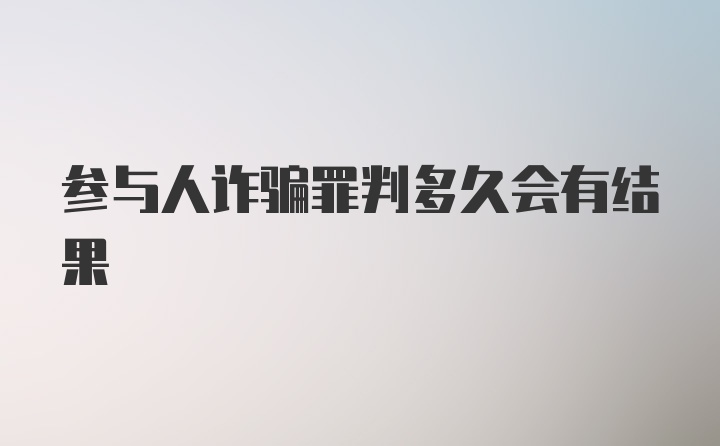 参与人诈骗罪判多久会有结果